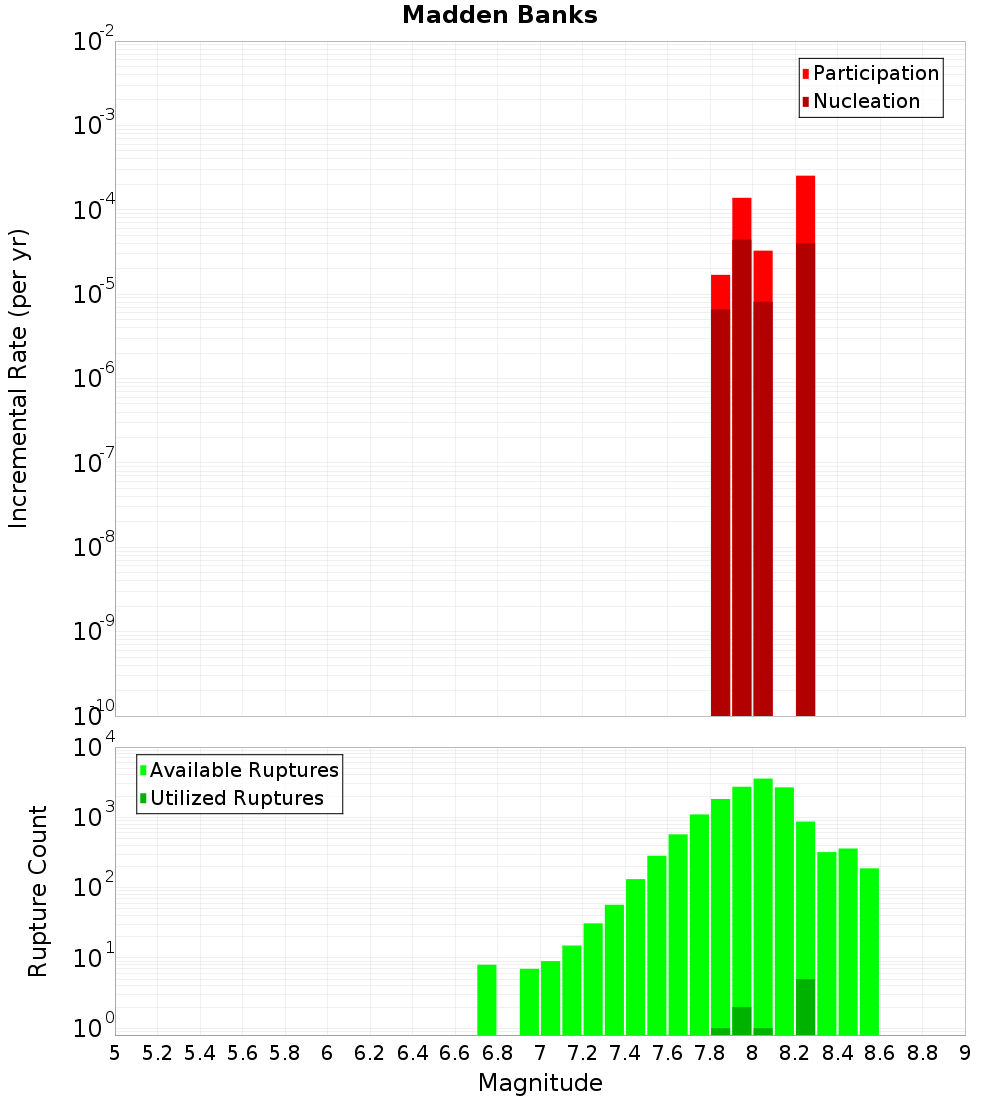 Madden Banks

Participation
Nucleation

Incremental Rate (per yr)

$10^{-2}$
$10^{-3}$
$10^{-4}$
$10^{-5}$
$10^{-6}$
$10^{-7}$
$10^{-8}$
$10^{-9}$
$10^{-10}$

Available Ruptures
Utilized Ruptures

Rupture Count

$10^{4}$
$10^{3}$
$10^{2}$
$10^{1}$
$10^{0}$

5 5.2 5.4 5.6 5.8 6 6.2 6.4 6.6 6.8 7 7.2 7.4 7.6 7.8 8 8.2 8.4 8.6 8.8 9

Magnitude